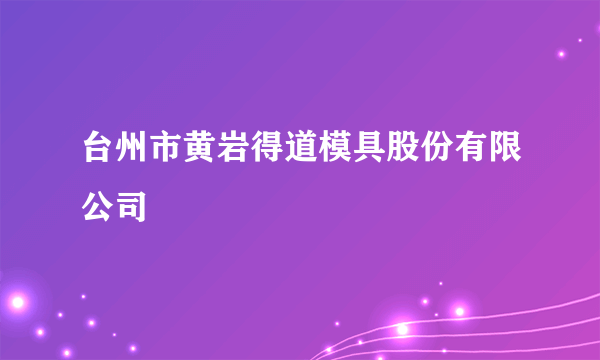 台州市黄岩得道模具股份有限公司